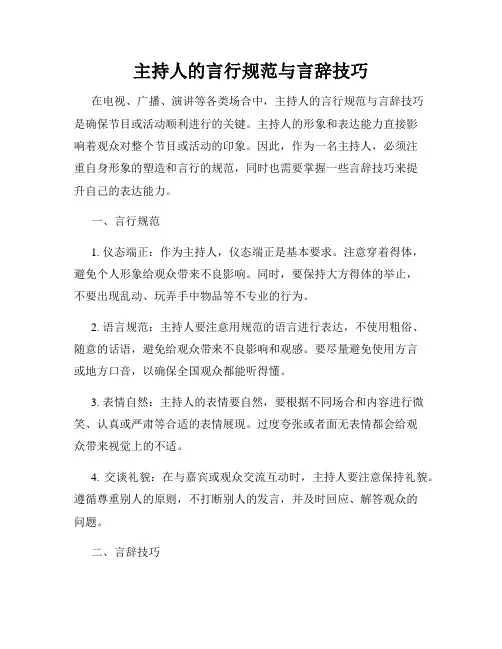 主持人的言行规范与言辞技巧

在电视、广播、演讲等各类场合中，主持人的言行规范与言辞技巧是确保节目或活动顺利进行的关键。主持人的形象和表达能力直接影响着观众对整个节目或活动的印象。因此，作为一名主持人，必须注重自身形象的塑造和言行的规范，同时也需要掌握一些言辞技巧来提升自己的表达能力。

一、言行规范

1. 仪态端正：作为主持人，仪态端正是基本要求。注意穿着得体，避免个人形象给观众带来不良影响。同时，要保持大方得体的举止，不要出现乱动、玩弄手中物品等不专业的行为。

2. 语言规范：主持人要注意用规范的语言进行表达，不使用粗俗、随意的话语，避免给观众带来不良影响和观感。要尽量避免使用方言或地方口音，以确保全国观众都能听得懂。

3. 表情自然：主持人的表情要自然，要根据不同场合和内容进行微笑、认真或严肃等合适的表情展现。过度夸张或者面无表情都会给观众带来视觉上的不适。

4. 交谈礼貌：在与嘉宾或观众交流互动时，主持人要注意保持礼貌。遵循尊重别人的原则，不打断别人的发言，并及时回应、解答观众的问题。

二、言辞技巧